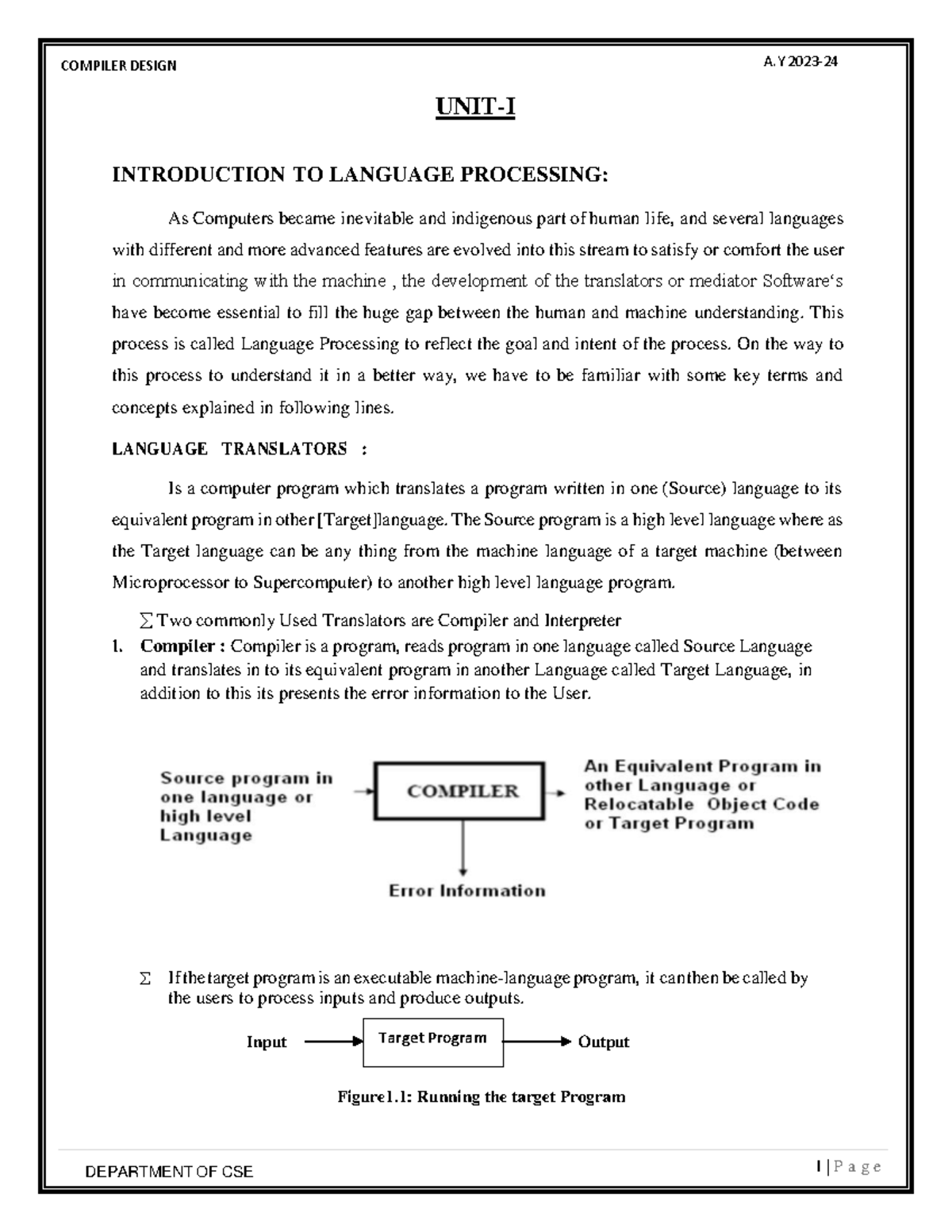 COMPILER DESIGN A.Y 2023-24

UNIT-I

INTRODUCTION TO LANGUAGE PROCESSING:

As Computers became inevitable and indigenous part of human life, and several languages with different and more advanced features are evolved into this stream to satisfy or comfort the user in communicating with the machine , the development of the translators or mediator Software's have become essential to fill the huge gap between the human and machine understanding. This process is called Language Processing to reflect the goal and intent of the process. On the way to this process to understand it in a better way, we have to be familiar with some key terms and concepts explained in following lines.

LANGUAGE TRANSLATORS :

Is a computer program which translates a program written in one (Source) language to its equivalent program in other [Target]language. The Source program is a high level language where as the Target language can be any thing from the machine language of a target machine (between Microprocessor to Supercomputer) to another high level language program.

∑ Two commonly Used Translators are Compiler and Interpreter

1. Compiler : Compiler is a program, reads program in one language called Source Language and translates in to its equivalent program in another Language called Target Language, in addition to this its presents the error information to the User.

Source program in one language or high level Language

COMPILER

An Equivalent Program in other Language or Relocatable Object Code or Target Program

Error Information

∑ If the target program is an executable machine-language program, it can then be called by the users to process inputs and produce outputs.

Input

Target Program

Output

Figure1.1: Running the target Program

DEPARTMENT OF CSE 1 | P a g e